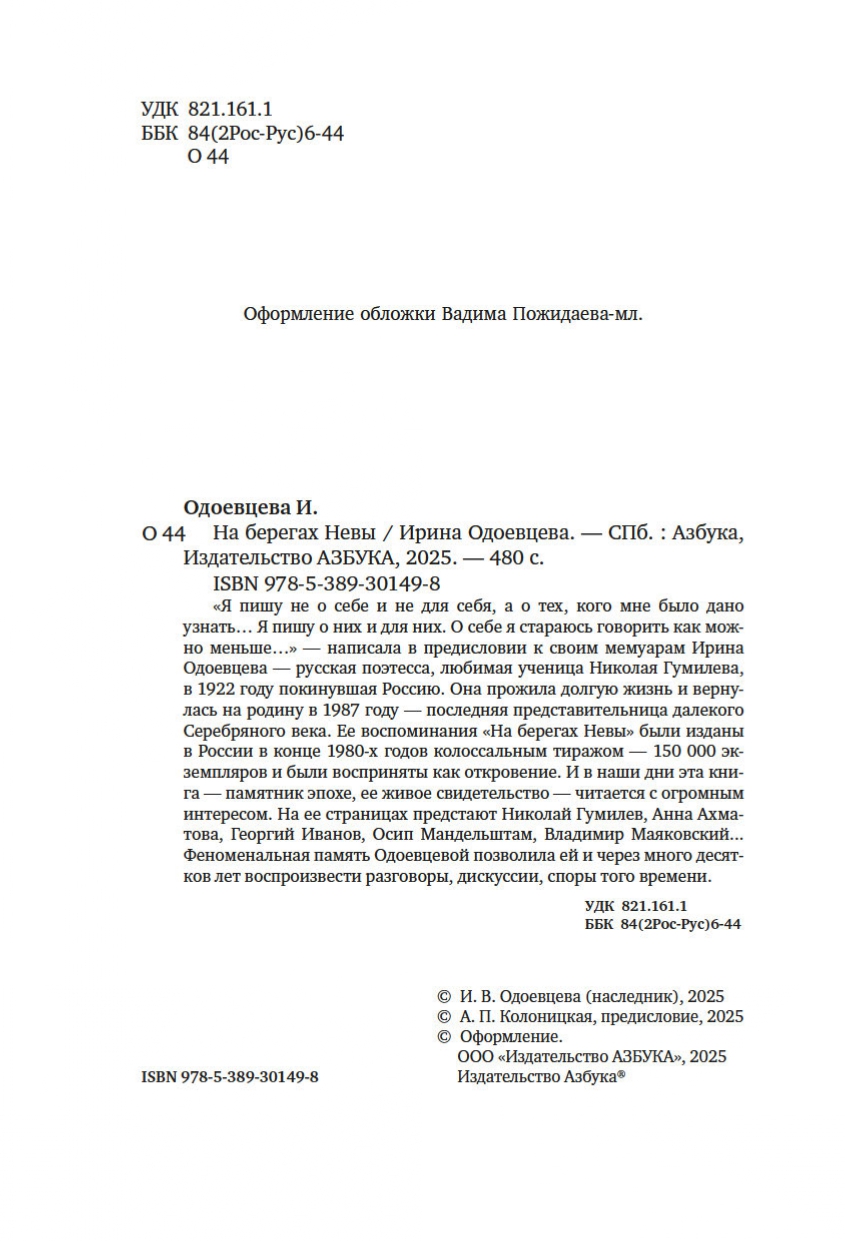 УДК 821.161.1
ББК 84(2Рос-Рус)6-44
О 44

Оформление обложки Вадима Пожидаева-мл.

Одоевцева И.
О 44 На берегах Невы / Ирина Одоевцева. — СПб. : Азбука, Издательство АЗБУКА, 2025. — 480 с.
ISBN 978-5-389-30149-8

«Я пишу не о себе и не для себя, а о тех, кого мне было дано узнать… Я пишу о них и для них. О себе я стараюсь говорить как можно меньше…» — написала в предисловии к своим мемуарам Ирина Одоевцева — русская поэтесса, любимая ученица Николая Гумилева, в 1922 году покинувшая Россию. Она прожила долгую жизнь и вернулась на родину в 1987 году — последняя представительница далекого Серебряного века. Ее воспоминания «На берегах Невы» были изданы в России в конце 1980-х годов колоссальным тиражом — 150 000 экземпляров и были восприняты как откровение. И в наши дни эта книга — памятник эпохе, ее живое свидетельство — читается с огромным интересом. На ее страницах предстают Николай Гумилев, Анна Ахматова, Георгий Иванов, Осип Мандельштам, Владимир Маяковский… Феноменальная память Одоевцевой позволила ей и через много десятков лет воспроизвести разговоры, дискуссии, споры того времени.

УДК 821.161.1
ББК 84(2Рос-Рус)6-44

© И. В. Одоевцева (наследник), 2025
© А. П. Колоницкая, предисловие, 2025
© Оформление. ООО «Издательство АЗБУКА», 2025
Издательство Азбука®

ISBN 978-5-389-30149-8